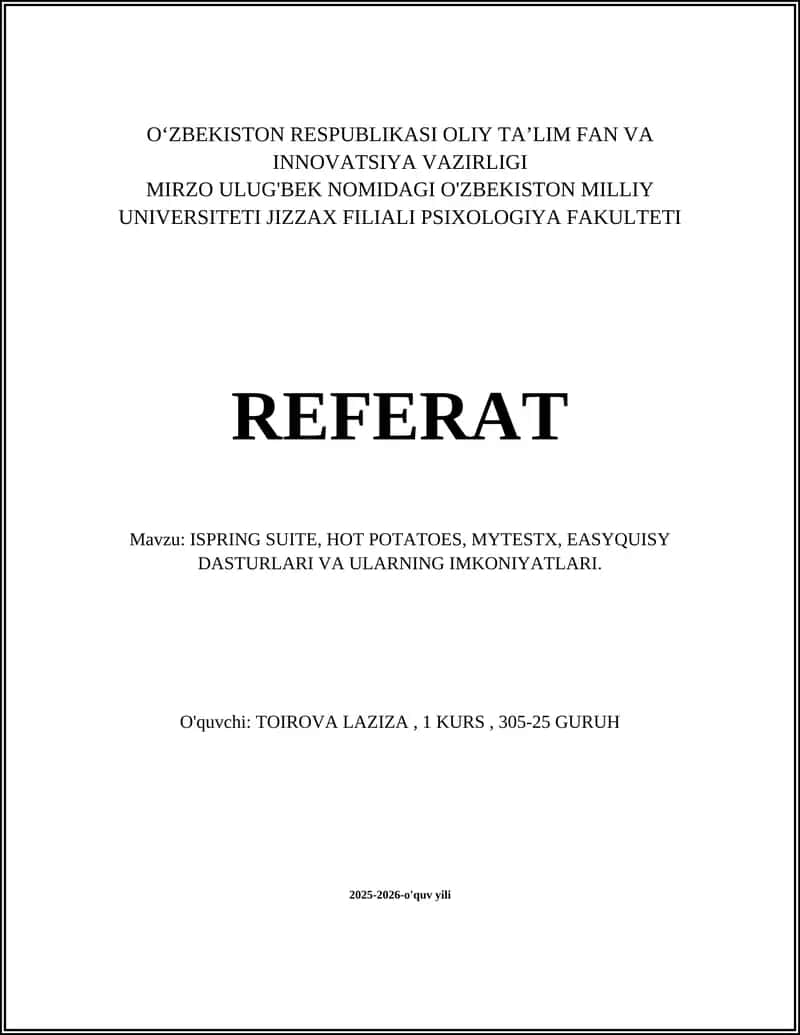 O‘ZBEKISTON RESPUBLIKASI OLIY TA’LIM FAN VA INNOVATSIYA VAZIRLIGI
MIRZO ULUG'BEK NOMIDAGI O'ZBEKISTON MILLIY UNIVERSITETI JIZZAX FILIALI PSIXOLOGIYA FAKULTETI

REFERAT

Mavzu: ISPRING SUITE, HOT POTATOES, MYTESTX, EASYQUISY DASTURLARI VA ULARNING IMKONIYATLARI.

O'quvchi: TOIROVA LAZIZA , 1 KURS , 305-25 GURUH

2025-2026-o'quv yili